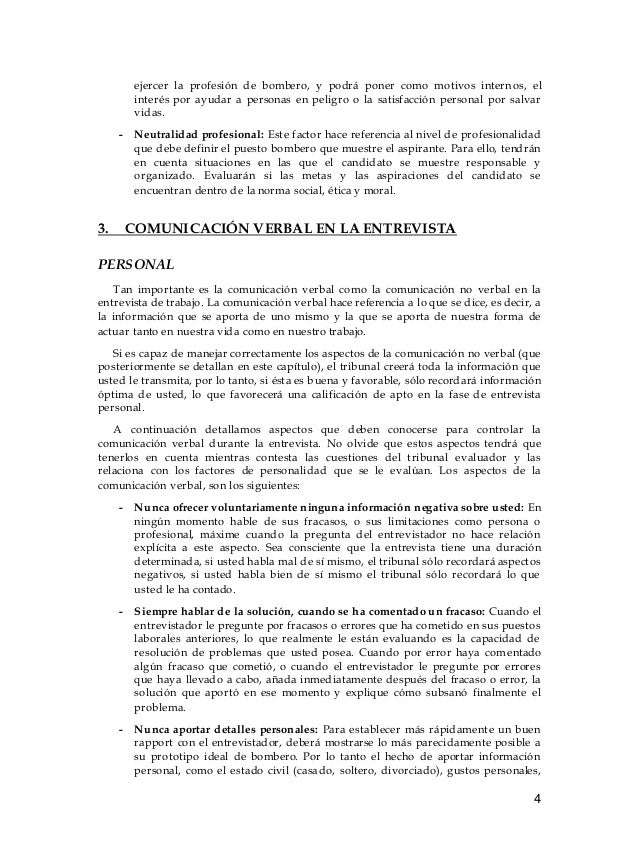 ejercer la profesión de bombero, y podrá poner como motivos internos, el interés por ayudar a personas en peligro o la satisfacción personal por salvar vidas.

- **Neutralidad profesional:** Este factor hace referencia al nivel de profesionalidad que debe definir el puesto bombero que muestre el aspirante. Para ello, tendrán en cuenta situaciones en las que el candidato se muestre responsable y organizado. Evaluarán si las metas y las aspiraciones del candidato se encuentran dentro de la norma social, ética y moral.

3. COMUNICACIÓN VERBAL EN LA ENTREVISTA

PERSONAL

Tan importante es la comunicación verbal como la comunicación no verbal en la entrevista de trabajo. La comunicación verbal hace referencia a lo que se dice, es decir, a la información que se aporta de uno mismo y la que se aporta de nuestra forma de actuar tanto en nuestra vida como en nuestro trabajo.

Si es capaz de manejar correctamente los aspectos de la comunicación no verbal (que posteriormente se detallan en este capítulo), el tribunal creerá toda la información que usted le transmita, por lo tanto, si ésta es buena y favorable, sólo recordará información óptima de usted, lo que favorecerá una calificación de apto en la fase de entrevista personal.

A continuación detallamos aspectos que deben conocerse para controlar la comunicación verbal durante la entrevista. No olvide que estos aspectos tendrá que tenerlos en cuenta mientras contesta las cuestiones del tribunal evaluador y las relaciona con los factores de personalidad que se le evalúan. Los aspectos de la comunicación verbal, son los siguientes:

- **Nunca ofrecer voluntariamente ninguna información negativa sobre usted:** En ningún momento hable de sus fracasos, o sus limitaciones como persona o profesional, máxime cuando la pregunta del entrevistador no hace relación explícita a este aspecto. Sea consciente que la entrevista tiene una duración determinada, si usted habla mal de sí mismo, el tribunal sólo recordará aspectos negativos, si usted habla bien de sí mismo el tribunal sólo recordará lo que usted le ha contado.

- **Siempre hablar de la solución, cuando se ha comentado un fracaso:** Cuando el entrevistador le pregunte por fracasos o errores que ha cometido en sus puestos laborales anteriores, lo que realmente le están evaluando es la capacidad de resolución de problemas que usted posea. Cuando por error haya comentado algún fracaso que cometió, o cuando el entrevistador le pregunte por errores que haya llevado a cabo, añada inmediatamente después del fracaso o error, la solución que aportó en ese momento y explique cómo subsanó finalmente el problema.

- **Nunca aportar detalles personales:** Para establecer más rápidamente un buen rapport con el entrevistador, deberá mostrarse lo más parecidamente posible a su prototipo ideal de bombero. Por lo tanto el hecho de aportar información personal, como el estado civil (casado, soltero, divorciado), gustos personales,

4